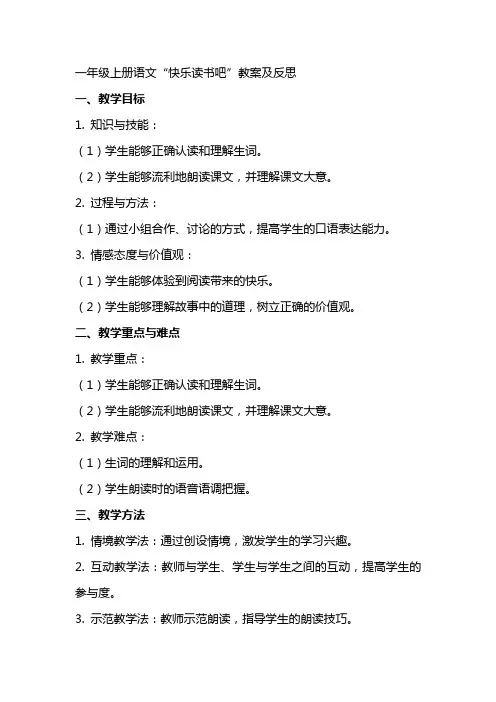 一年级上册语文“快乐读书吧”教案及反思

一、教学目标

1. 知识与技能：

（1）学生能够正确认读和理解生词。

（2）学生能够流利地朗读课文，并理解课文大意。

2. 过程与方法：

（1）通过小组合作、讨论的方式，提高学生的口语表达能力。

3. 情感态度与价值观：

（1）学生能够体验到阅读带来的快乐。

（2）学生能够理解故事中的道理，树立正确的价值观。

二、教学重点与难点

1. 教学重点：

（1）学生能够正确认读和理解生词。

（2）学生能够流利地朗读课文，并理解课文大意。

2. 教学难点：

（1）生词的理解和运用。

（2）学生朗读时的语音语调把握。

三、教学方法

1. 情境教学法：通过创设情境，激发学生的学习兴趣。

2. 互动教学法：教师与学生、学生与学生之间的互动，提高学生的参与度。

3. 示范教学法：教师示范朗读，指导学生的朗读技巧。